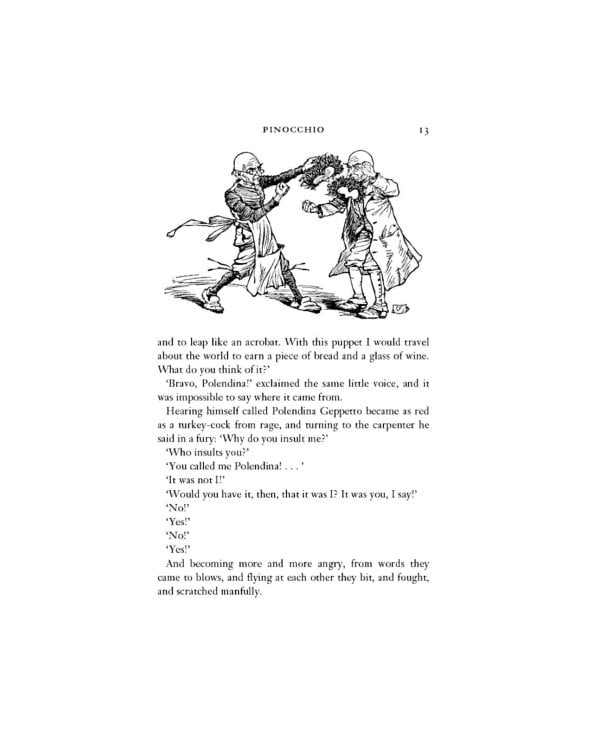 PINOCCHIO 13

and to leap like an acrobat. With this puppet I would travel about the world to earn a piece of bread and a glass of wine. What do you think of it?'

'Bravo, Polendina!' exclaimed the same little voice, and it was impossible to say where it came from.

Hearing himself called Polendina Geppetto became as red as a turkey-cock from rage, and turning to the carpenter he said in a fury: 'Why do you insult me?'

'Who insults you?'

'You called me Polendina! . . . '

'It was not I!'

'Would you have it, then, that it was I? It was you, I say!'

'No!'

'Yes!'

'No!'

'Yes!'

And becoming more and more angry, from words they came to blows, and flying at each other they bit, and fought, and scratched manfully.